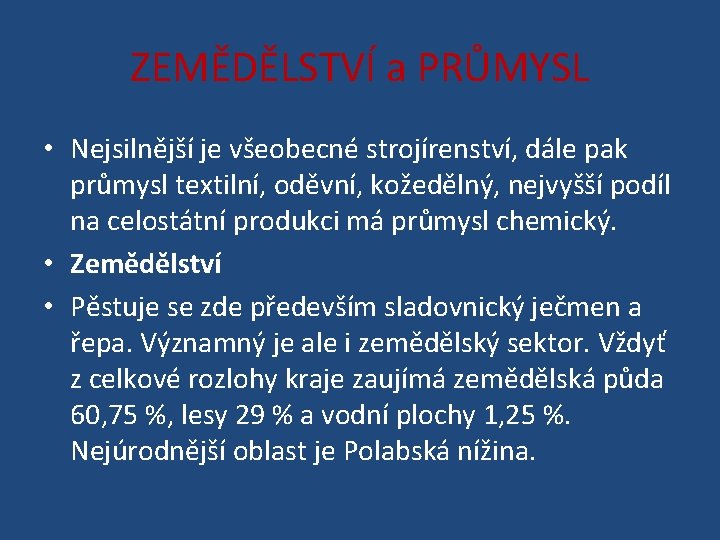 ZEMĚDĚLSTVÍ a PRŮMYSL

• Nejsilnější je všeobecné strojírenství, dále pak průmysl textilní, oděvní, kožedělný, nejvyšší podíl na celostátní produkci má průmysl chemický.
• Zemědělství
• Pěstuje se zde především sladovnický ječmen a řepa. Významný je ale i zemědělský sektor. Vždyť z celkové rozlohy kraje zaujímá zemědělská půda 60,75 %, lesy 29 % a vodní plochy 1,25 %. Nejúrodnější oblast je Polabská nížina.